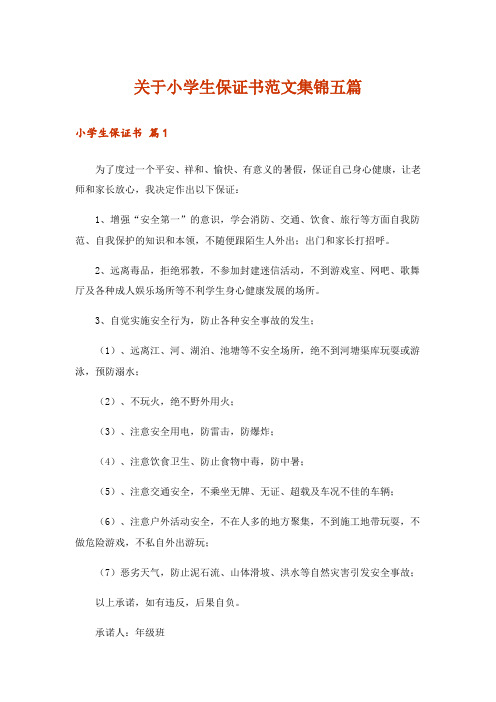 关于小学生保证书范文集锦五篇

小学生保证书 篇1

为了度过一个平安、祥和、愉快、有意义的暑假，保证自己身心健康，让老师和家长放心，我决定作出以下保证：

1、增强“安全第一”的意识，学会消防、交通、饮食、旅行等方面自我防范、自我保护的知识和本领，不随便跟陌生人外出；出门和家长打招呼。

2、远离毒品，拒绝邪教，不参加封建迷信活动，不到游戏室、网吧、歌舞厅及各种成人娱乐场所等不利学生身心健康发展的场所。

3、自觉实施安全行为，防止各种安全事故的发生：

（1）、远离江、河、湖泊、池塘等不安全场所，绝不到河塘渠库玩耍或游泳，预防溺水；

（2）、不玩火，绝不野外用火；

（3）、注意安全用电，防雷击，防爆炸；

（4）、注意饮食卫生、防止食物中毒，防中暑；

（5）、注意交通安全，不乘坐无牌、无证、超载及车况不佳的车辆；

（6）、注意户外活动安全，不在人多的地方聚集，不到施工地带玩耍，不做危险游戏，不私自外出游玩；

（7）恶劣天气，防止泥石流、山体滑坡、洪水等自然灾害引发安全事故；

以上承诺，如有违反，后果自负。

承诺人：年级班